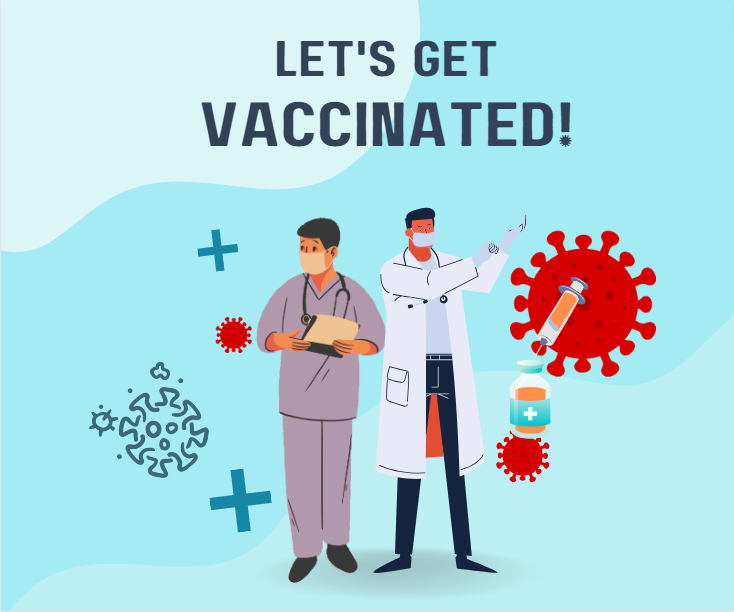 LET'S GET
VACCINATED!